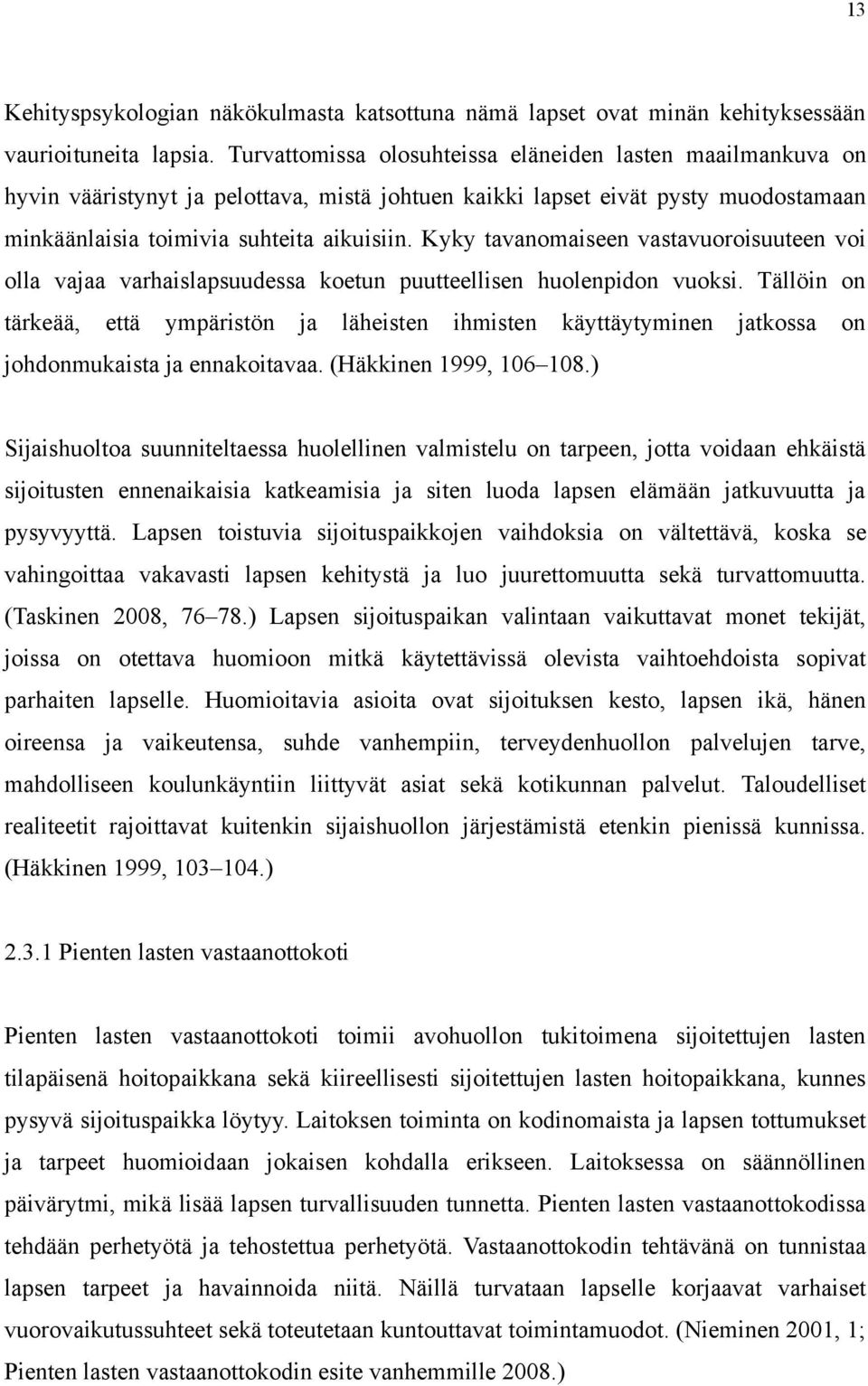 13

Kehityspsykologian näkökulmasta katsottuna nämä lapset ovat minän kehityksessään vaurioituneita lapsia. Turvattomissa olosuhteissa eläneiden lasten maailmankuva on hyvin vääristynyt ja pelottava, mistä johtuen kaikki lapset eivät pysty muodostamaan minkäänlaisia toimivia suhteita aikuisiin. Kyky tavanomaiseen vastavuoroisuuteen voi olla vajaa varhaislapsuudessa koetun puutteellisen huolenpidon vuoksi. Tällöin on tärkeää, että ympäristön ja läheisten ihmisten käyttäytyminen jatkossa on johdonmukaista ja ennakoitavaa. (Häkkinen 1999, 106–108.)

Sijaishuoltoa suunniteltaessa huolellinen valmistelu on tarpeen, jotta voidaan ehkäistä sijoitusten ennenaikaisia katkeamisia ja siten luoda lapsen elämään jatkuvuutta ja pysyvyyttä. Lapsen toistuvia sijoituspaikkojen vaihdoksia on vältettävä, koska se vahingoittaa vakavasti lapsen kehitystä ja luo juurettomuutta sekä turvattomuutta. (Taskinen 2008, 76–78.) Lapsen sijoituspaikan valintaan vaikuttavat monet tekijät, joissa on otettava huomioon mitkä käytettävissä olevista vaihtoehdoista sopivat parhaiten lapselle. Huomioitavia asioita ovat sijoituksen kesto, lapsen ikä, hänen oireensa ja vaikeutensa, suhde vanhempiin, terveydenhuollon palvelujen tarve, mahdolliseen koulunkäyntiin liittyvät asiat sekä kotikunnan palvelut. Taloudelliset realiteetit rajoittavat kuitenkin sijaishuollon järjestämistä etenkin pienissä kunnissa. (Häkkinen 1999, 103–104.)

2.3.1 Pienten lasten vastaanottokoti

Pienten lasten vastaanottokoti toimii avohuollon tukitoimena sijoitettujen lasten tilapäisenä hoitopaikkana sekä kiireellisesti sijoitettujen lasten hoitopaikkana, kunnes pysyvä sijoituspaikka löytyy. Laitoksen toiminta on kodinomaista ja lapsen tottumukset ja tarpeet huomioidaan jokaisen kohdalla erikseen. Laitoksessa on säännöllinen päivärytmi, mikä lisää lapsen turvallisuuden tunnetta. Pienten lasten vastaanottokodissa tehdään perhetyötä ja tehostettua perhetyötä. Vastaanottokodin tehtävänä on tunnistaa lapsen tarpeet ja havainnoida niitä. Näillä turvataan lapselle korjaavat varhaiset vuorovaikutussuhteet sekä toteutetaan kuntouttavat toimintamuodot. (Nieminen 2001, 1; Pienten lasten vastaanottokodin esite vanhemmille 2008.)